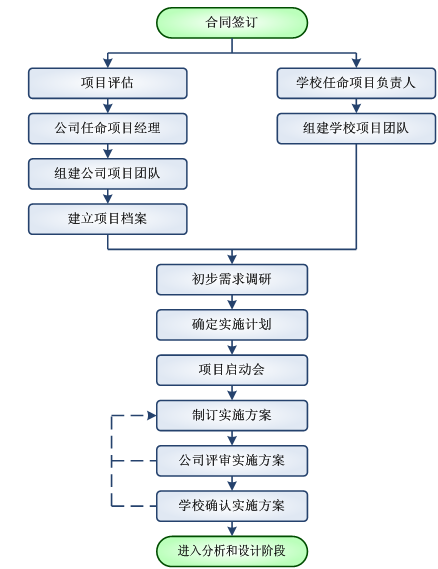 合同签订

项目评估

公司任命项目经理

组建公司项目团队

建立项目档案

学校任命项目负责人

组建学校项目团队

初步需求调研

确定实施计划

项目启动会

制订实施方案

公司评审实施方案

学校确认实施方案

进入分析和设计阶段